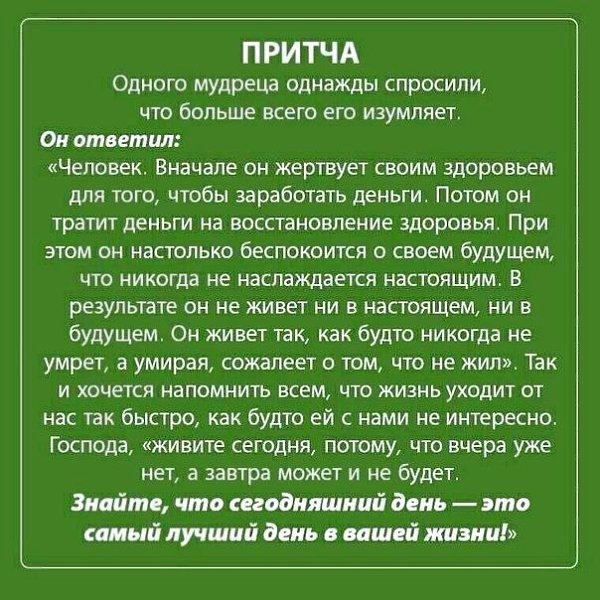 ПРИТЧА

Одного мудреца однажды спросили, что больше всего его изумляет.

Он ответил:

«Человек. Вначале он жертвует своим здоровьем для того, чтобы заработать деньги. Потом он тратит деньги на восстановление здоровья. При этом он настолько беспокоится о своем будущем, что никогда не наслаждается настоящим. В результате он не живет ни в настоящем, ни в будущем. Он живет так, как будто никогда не умрет, а умирая, сожалеет о том, что не жил». Так и хочется напомнить всем, что жизнь уходит от нас так быстро, как будто ей с нами не интересно. Господа, «живите сегодня, потому, что вчера уже нет, а завтра может и не будет.

Знайте, что сегодняшний день — это самый лучший день в вашей жизни!»